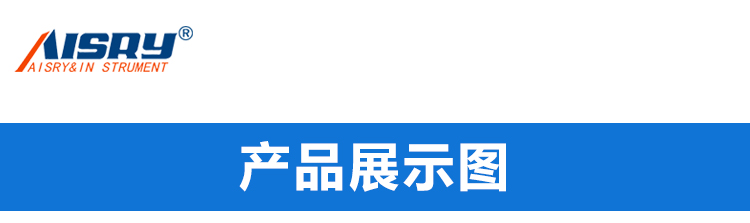 AISRY®
AISRY&IN STRUMENT

产品展示图